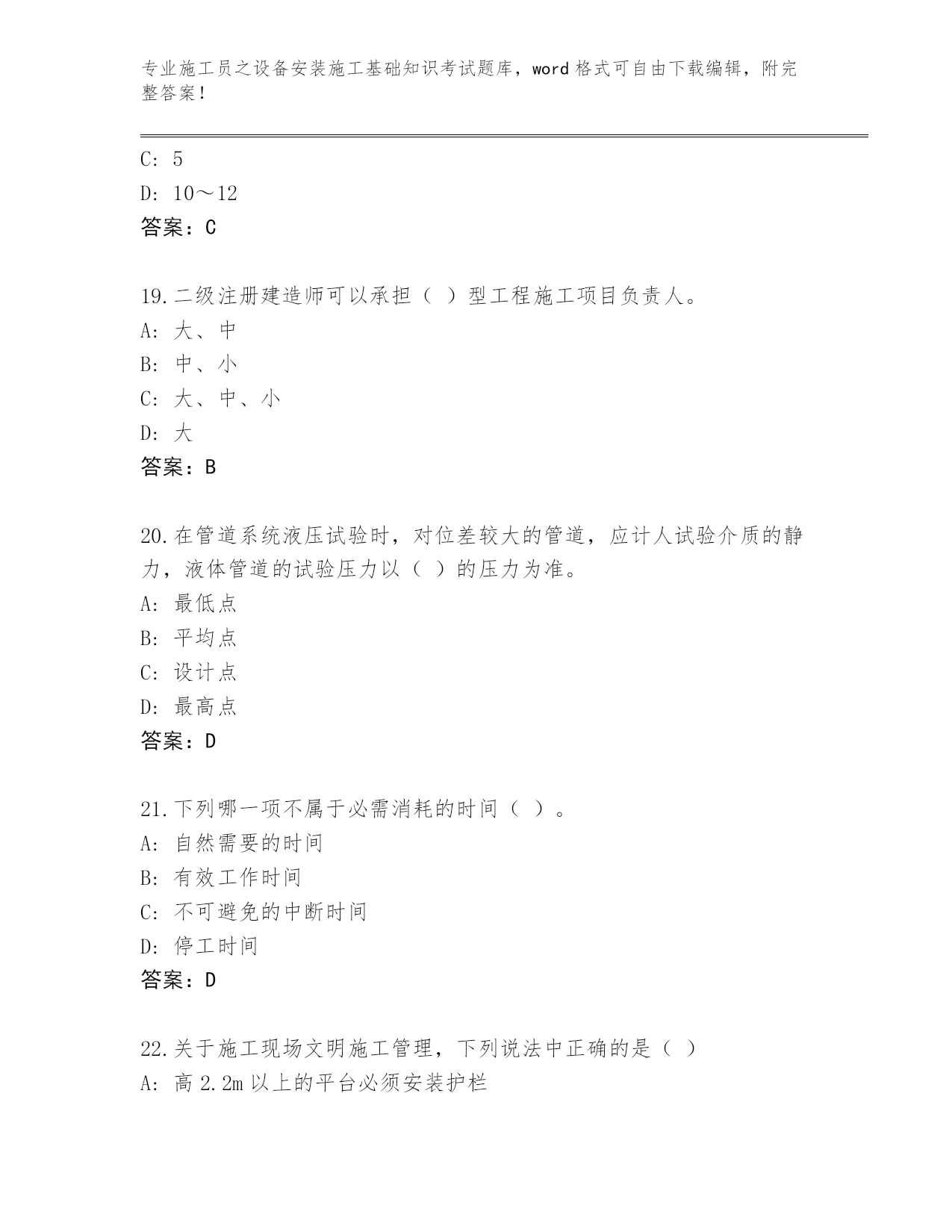 专业施工员之设备安装施工基础知识考试题库，word 格式可自由下载编辑，附完整答案！

C: 5
D: 10～12
答案：C

19.二级注册建造师可以承担（ ）型工程施工项目负责人。
A: 大、中
B: 中、小
C: 大、中、小
D: 大
答案：B

20.在管道系统液压试验时，对位差较大的管道，应计人试验介质的静力，液体管道的试验压力以（ ）的压力为准。
A: 最低点
B: 平均点
C: 设计点
D: 最高点
答案：D

21.下列哪一项不属于必需消耗的时间（ ）。
A: 自然需要的时间
B: 有效工作时间
C: 不可避免的中断时间
D: 停工时间
答案：D

22.关于施工现场文明施工管理，下列说法中正确的是（ ）
A: 高 2.2m 以上的平台必须安装护栏